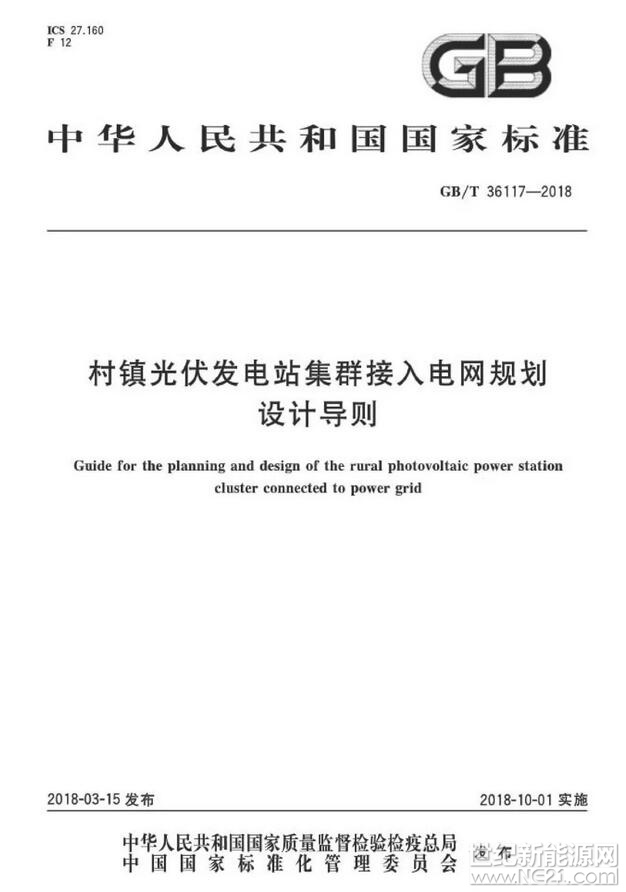 ICS 27.160
F 12

GB

中华人民共和国国家标准

GB/T 36117—2018

村镇光伏发电站集群接入电网规划设计导则

Guide for the planning and design of the rural photovoltaic power station cluster connected to power grid

2018-03-15 发布

2018-10-01 实施

中华人民共和国国家质量监督检验检疫总局
中国国家标准化管理委员会
发布

世纪新能源网
www.NE21.com